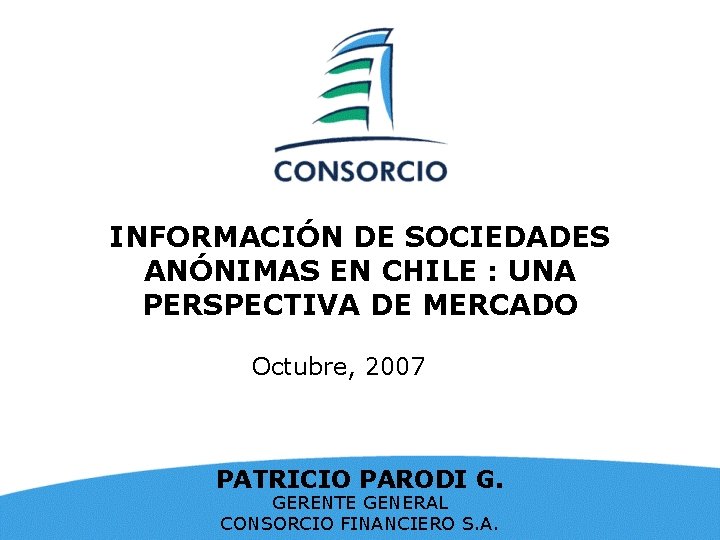 CONSORCIO

INFORMACIÓN DE SOCIEDADES ANÓNIMAS EN CHILE : UNA PERSPECTIVA DE MERCADO

Octubre, 2007

PATRICIO PARODI G.
GERENTE GENERAL
CONSORCIO FINANCIERO S.A.